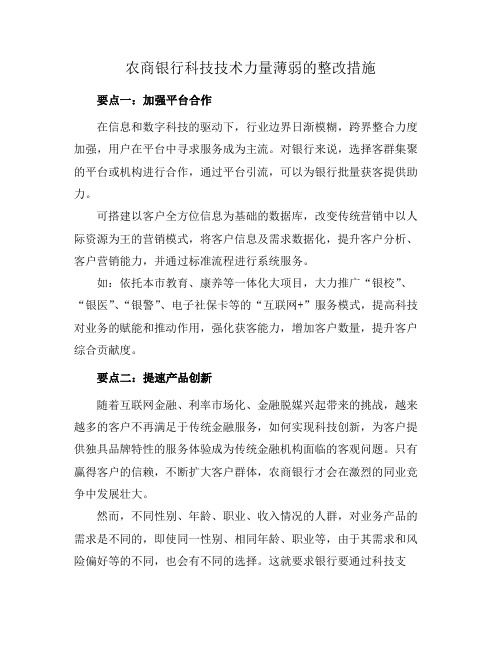 农商银行科技技术力量薄弱的整改措施

要点一：加强平台合作

在信息和数字科技的驱动下，行业边界日渐模糊，跨界整合力度加强，用户在平台中寻求服务成为主流。对银行来说，选择客群集聚的平台或机构进行合作，通过平台引流，可以为银行批量获客提供助力。

可搭建以客户全方位信息为基础的数据库，改变传统营销中以人际资源为王的营销模式，将客户信息及需求数据化，提升客户分析、客户营销能力，并通过标准流程进行系统服务。

如：依托本市教育、康养等一体化大项目，大力推广“银校”、“银医”、“银警”、电子社保卡等的“互联网+”服务模式，提高科技对业务的赋能和推动作用，强化获客能力，增加客户数量，提升客户综合贡献度。

要点二：提速产品创新

随着互联网金融、利率市场化、金融脱媒兴起带来的挑战，越来越多的客户不再满足于传统金融服务，如何实现科技创新，为客户提供独具品牌特性的服务体验成为传统金融机构面临的客观问题。只有赢得客户的信赖，不断扩大客户群体，农商银行才会在激烈的同业竞争中发展壮大。

然而，不同性别、年龄、职业、收入情况的人群，对业务产品的需求是不同的，即使同一性别、相同年龄、职业等，由于其需求和风险偏好等的不同，也会有不同的选择。这就要求银行要通过科技支